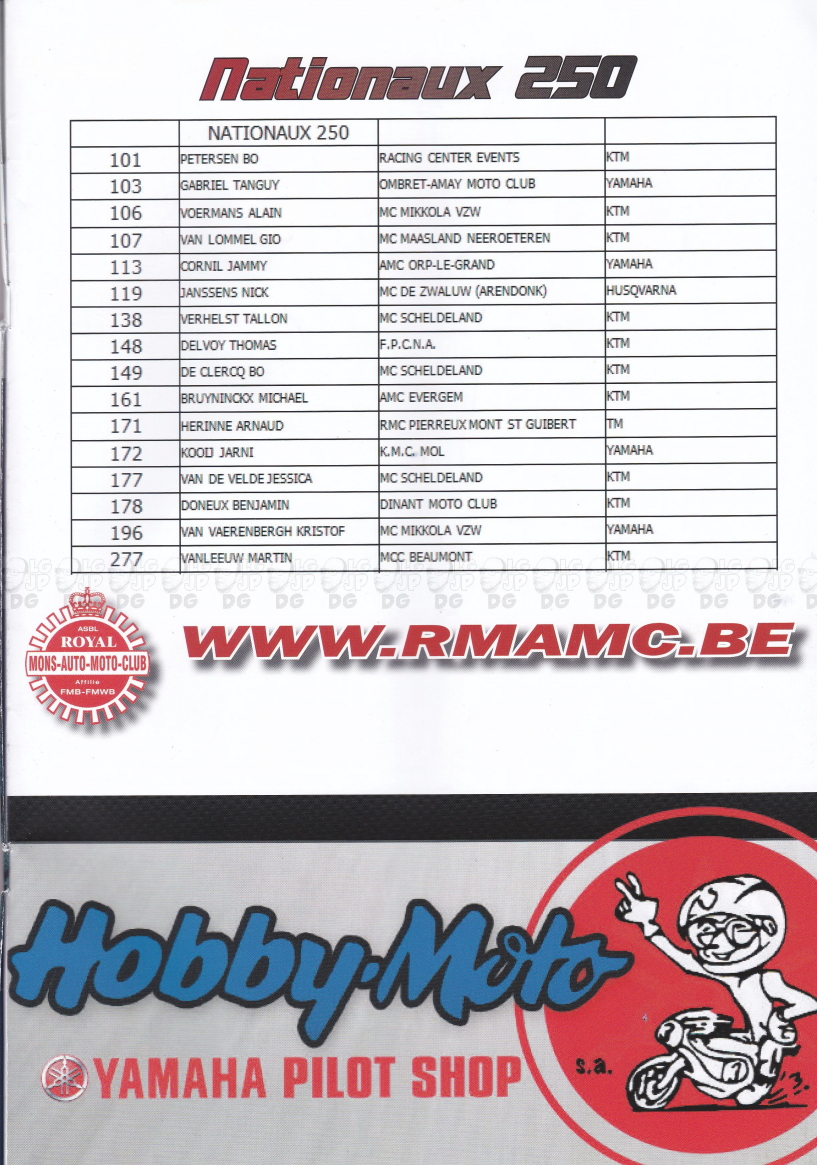 Nationaux 250

| | NATIONAUX 250 | | |
|---|---|---|---|
| 101 | PETERSEN BO | RACING CENTER EVENTS | KTM |
| 103 | GABRIEL TANGUY | OMBRET-AMAY MOTO CLUB | YAMAHA |
| 106 | VOERMANS ALAIN | MC MIKKOLA VZW | KTM |
| 107 | VAN LOMMEL GIO | MC MAASLAND NEEROETEREN | KTM |
| 113 | CORNIL JAMMY | AMC ORP-LE-GRAND | YAMAHA |
| 119 | JANSSENS NICK | MC DE ZWALUW (ARENDONK) | HUSQVARNA |
| 138 | VERHELST TALLON | MC SCHELDELAND | KTM |
| 148 | DELVOY THOMAS | F.P.C.N.A. | KTM |
| 149 | DE CLERCQ BO | MC SCHELDELAND | KTM |
| 161 | BRUYNINCKX MICHAEL | AMC EVERGEM | KTM |
| 171 | HERINNE ARNAUD | RMC PIERREUX MONT ST GUIBERT | TM |
| 172 | KOOIJ JARNI | K.M.C. MOL | YAMAHA |
| 177 | VAN DE VELDE JESSICA | MC SCHELDELAND | KTM |
| 178 | DONEUX BENJAMIN | DINANT MOTO CLUB | KTM |
| 196 | VAN VAERENBERGH KRISTOF | MC MIKKOLA VZW | YAMAHA |
| 277 | VANLEEUW MARTIN | MCC BEAUMONT | KTM |

ASBL ROYAL MONS-AUTO-MOTO-CLUB Affilié FMB-FMWB

WWW.RMAMC.BE

Hobby-Moto s.a.

YAMAHA PILOT SHOP